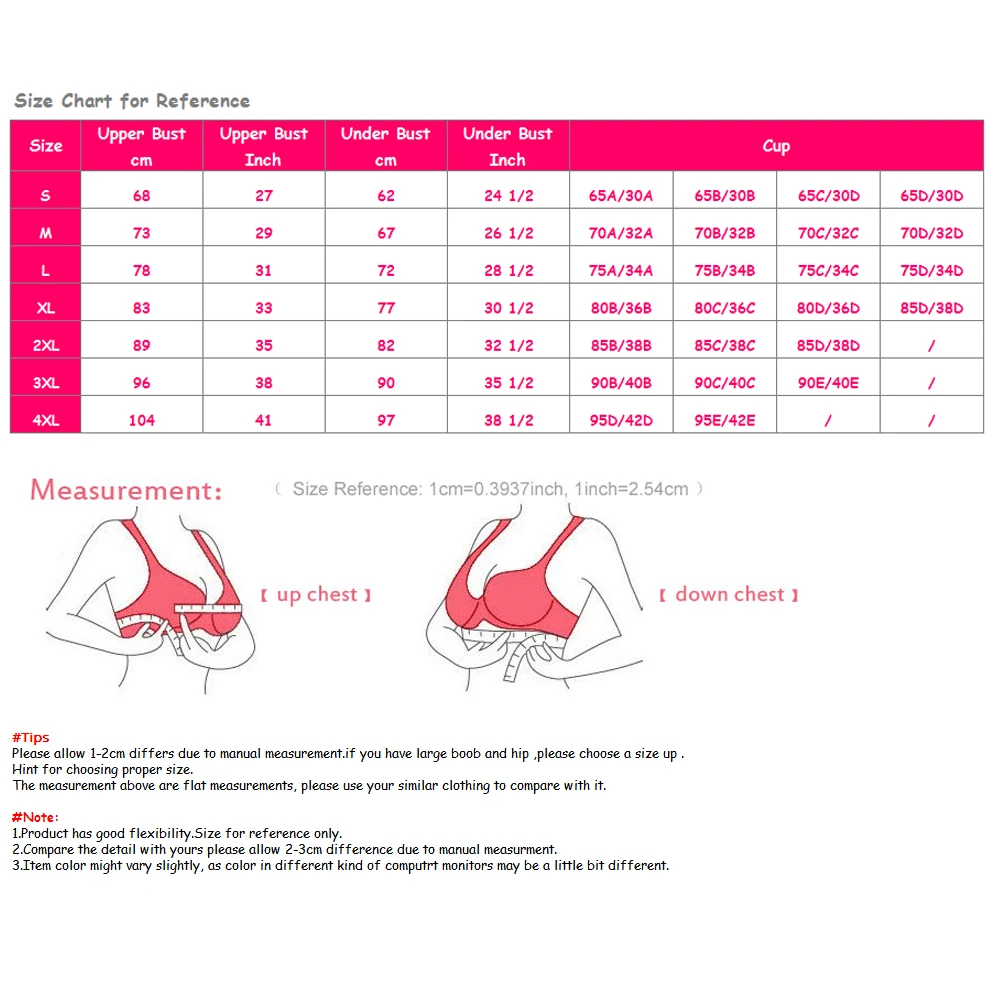 Size Chart for Reference

| Size | Upper Bust cm | Upper Bust Inch | Under Bust cm | Under Bust Inch | Cup | | | |
|---|---|---|---|---|---|---|---|---|
| S | 68 | 27 | 62 | 24 1/2 | 65A/30A | 65B/30B | 65C/30D | 65D/30D |
| M | 73 | 29 | 67 | 26 1/2 | 70A/32A | 70B/32B | 70C/32C | 70D/32D |
| L | 78 | 31 | 72 | 28 1/2 | 75A/34A | 75B/34B | 75C/34C | 75D/34D |
| XL | 83 | 33 | 77 | 30 1/2 | 80B/36B | 80C/36C | 80D/36D | 85D/38D |
| 2XL | 89 | 35 | 82 | 32 1/2 | 85B/38B | 85C/38C | 85D/38D | / |
| 3XL | 96 | 38 | 90 | 35 1/2 | 90B/40B | 90C/40C | 90E/40E | / |
| 4XL | 104 | 41 | 97 | 38 1/2 | 95D/42D | 95E/42E | / | / |

Measurement: ( Size Reference: 1cm=0.3937inch, 1inch=2.54cm )

【 up chest 】

【 down chest 】

#Tips
Please allow 1-2cm differs due to manual measurement.if you have large boob and hip ,please choose a size up .
Hint for choosing proper size.
The measurement above are flat measurements, please use your similar clothing to compare with it.

#Note:
1.Product has good flexibility.Size for reference only.
2.Compare the detail with yours please allow 2-3cm difference due to manual measurment.
3.Item color might vary slightly, as color in different kind of computrt monitors may be a little bit different.